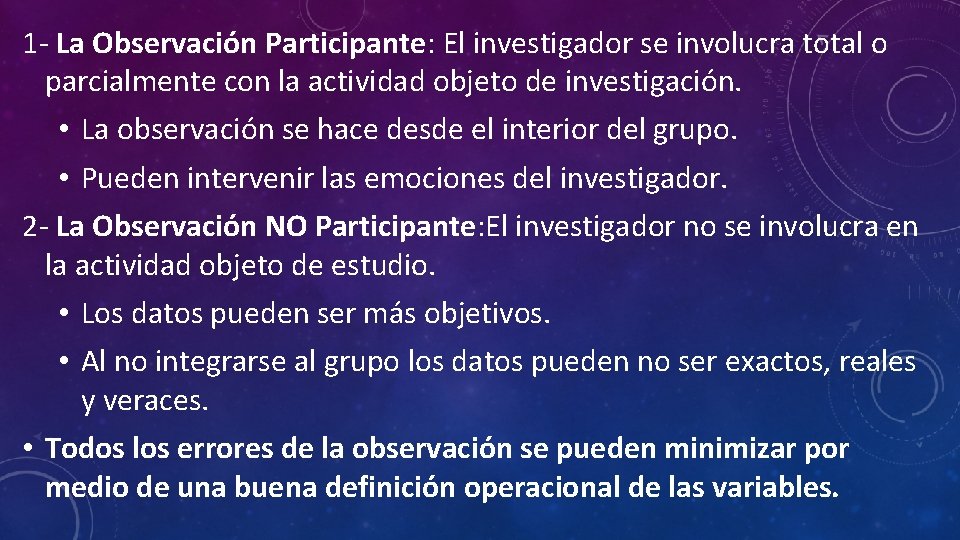 1- La Observación Participante: El investigador se involucra total o parcialmente con la actividad objeto de investigación.

• La observación se hace desde el interior del grupo.

• Pueden intervenir las emociones del investigador.

2- La Observación NO Participante:El investigador no se involucra en la actividad objeto de estudio.

• Los datos pueden ser más objetivos.

• Al no integrarse al grupo los datos pueden no ser exactos, reales y veraces.

• Todos los errores de la observación se pueden minimizar por medio de una buena definición operacional de las variables.